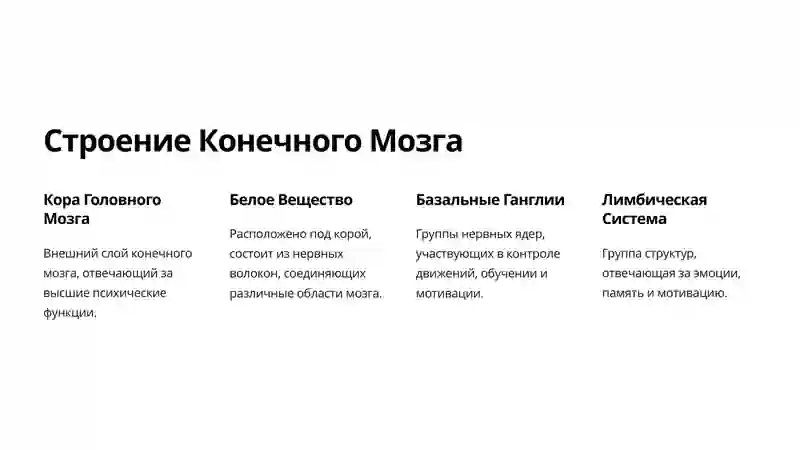 Строение Конечного Мозга

Кора Головного Мозга

Внешний слой конечного мозга, отвечающий за высшие психические функции.

Белое Вещество

Расположено под корой, состоит из нервных волокон, соединяющих различные области мозга.

Базальные Ганглии

Группы нервных ядер, участвующих в контроле движений, обучении и мотивации.

Лимбическая Система

Группа структур, отвечающая за эмоции, память и мотивацию.